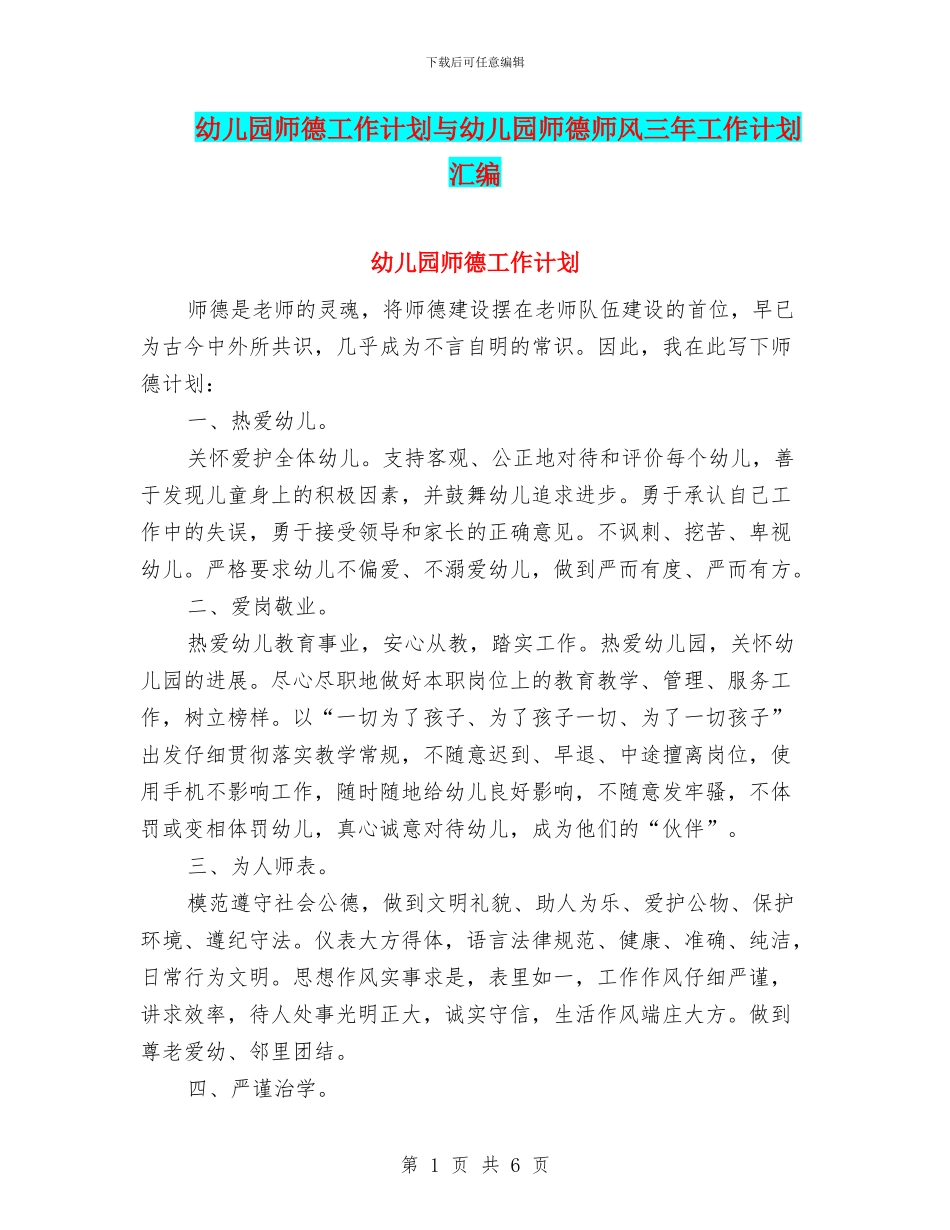 下载后可任意编辑

幼儿园师德工作计划与幼儿园师德师风三年工作计划汇编

幼儿园师德工作计划

师德是老师的灵魂，将师德建设摆在老师队伍建设的首位，早已为古今中外所共识，几乎成为不言自明的常识。因此，我在此写下师德计划：

一、热爱幼儿。

关怀爱护全体幼儿。支持客观、公正地对待和评价每个幼儿，善于发现儿童身上的积极因素，并鼓舞幼儿追求进步。勇于承认自己工作中的失误，勇于接受领导和家长的正确意见。不讽刺、挖苦、卑视幼儿。严格要求幼儿不偏爱、不溺爱幼儿，做到严而有度、严而有方。

二、爱岗敬业。

热爱幼儿教育事业，安心从教，踏实工作。热爱幼儿园，关怀幼儿园的进展。尽心尽职地做好本职岗位上的教育教学、管理、服务工作，树立榜样。以“一切为了孩子、为了孩子一切、为了一切孩子”出发仔细贯彻落实教学常规，不随意迟到、早退、中途擅离岗位，使用手机不影响工作，随时随地给幼儿良好影响，不随意发牢骚，不体罚或变相体罚幼儿，真心诚意对待幼儿，成为他们的“伙伴”。

三、为人师表。

模范遵守社会公德，做到文明礼貌、助人为乐、爱护公物、保护环境、遵纪守法。仪表大方得体，语言法律规范、健康、准确、纯洁，日常行为文明。思想作风实事求是，表里如一，工作作风仔细严谨，讲求效率，待人处事光明正大，诚实守信，生活作风端庄大方。做到尊老爱幼、邻里团结。

四、严谨治学。

第 1 页 共 6 页